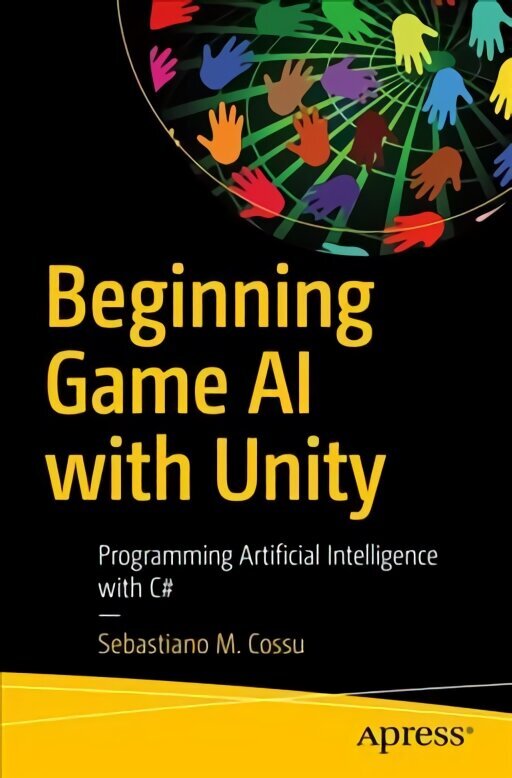 Beginning Game AI with Unity

Programming Artificial Intelligence with C#

—

Sebastiano M. Cossu

Apress®